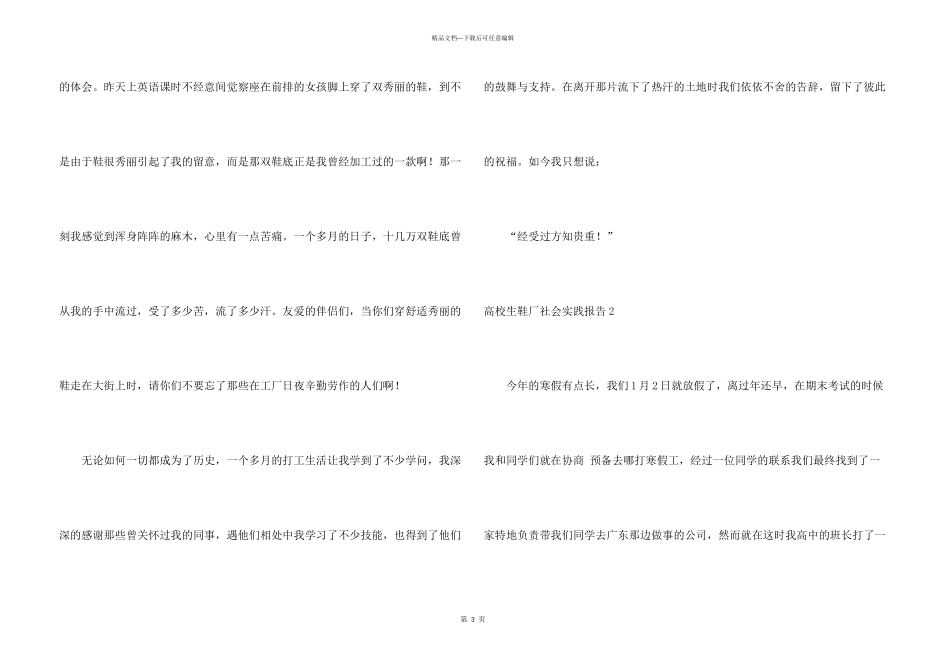 精品文档—下载后可任意编辑

的体会。昨天上英语课时不经意间觉察座在前排的女孩脚上穿了双秀丽的鞋，到不是由于鞋很秀丽引起了我的留意，而是那双鞋底正是我曾经加工过的一款啊！那一刻我感觉到浑身阵阵的麻木，心里有一点苦痛。一个多月的日子，十几万双鞋底曾从我的手中流过，受了多少苦，流了多少汗。友爱的伴侣们，当你们穿舒适秀丽的鞋走在大街上时，请你们不要忘了那些在工厂日夜辛勤劳作的人们啊！

无论如何一切都成为了历史，一个多月的打工生活让我学到了不少学问，我深深的感谢那些曾关怀过我的同事，遇他们相处中我学习了不少技能，也得到了他们的鼓舞与支持。在离开那片流下了热汗的土地时我们依依不舍的告辞，留下了彼此的祝福。如今我只想说：

“经受过方知贵重！”

高校生鞋厂社会实践报告2

今年的寒假有点长，我们1月2日就放假了，离过年还早，在期末考试的时候我和同学们就在协商 预备去哪打寒假工，经过一位同学的联系我们最终找到了一家特地负责带我们同学去广东那边做事的公司，然而就在这时我高中的班长打了一

第3页